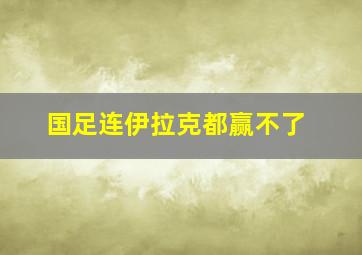 国足连伊拉克都赢不了